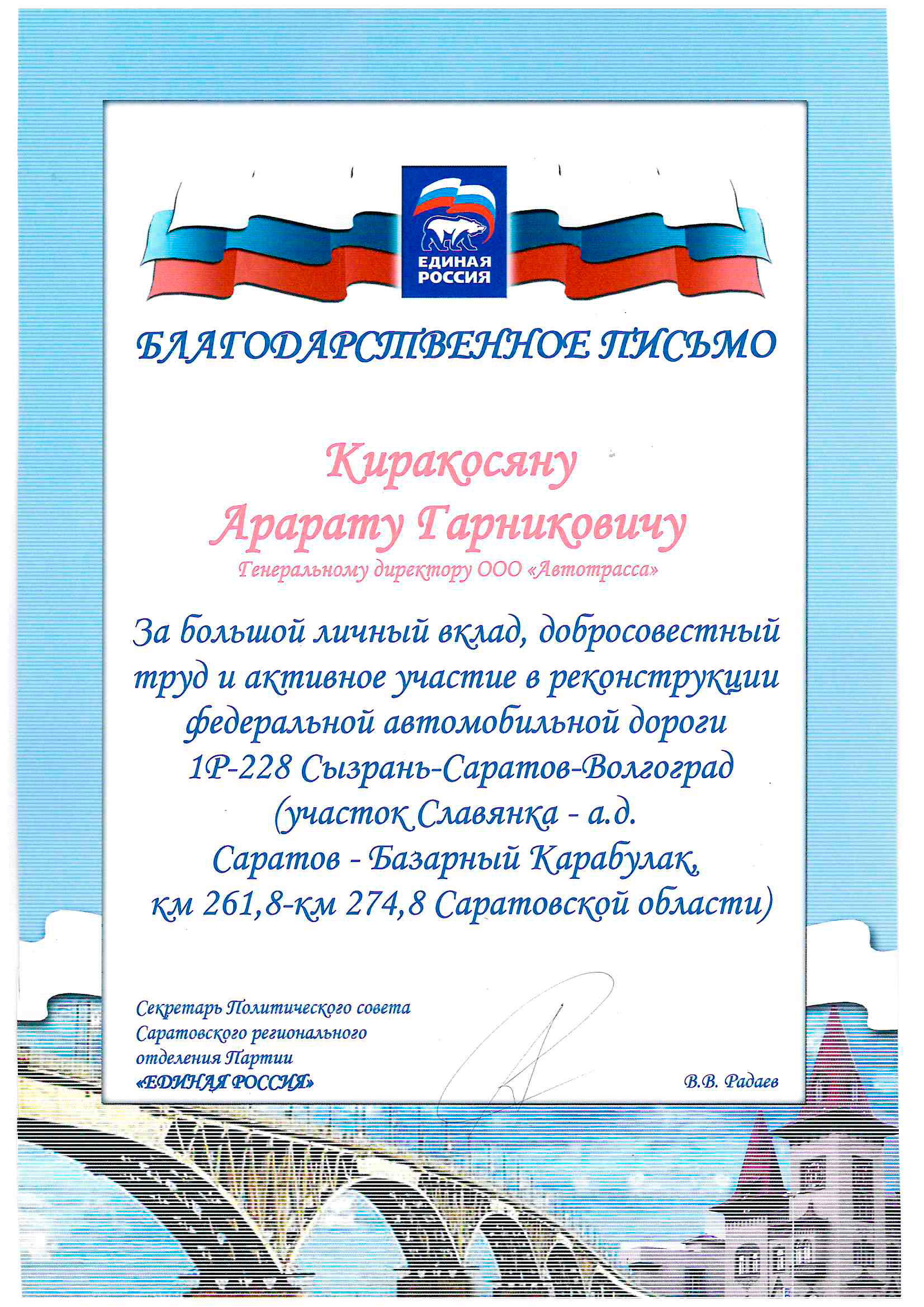 ЕДИНАЯ РОССИЯ

БЛАГОДАРСТВЕННОЕ ПИСЬМО

Киракосяну
Арарату Гарниковичу
Генеральному директору ООО «Автотрасса»

За большой личный вклад, добросовестный труд и активное участие в реконструкции федеральной автомобильной дороги 1Р-228 Сызрань-Саратов-Волгоград (участок Славянка - а.д. Саратов - Базарный Карабулак, км 261,8-км 274,8 Саратовской области)

Секретарь Политического совета
Саратовского регионального
отделения Партии
«ЕДИНАЯ РОССИЯ»

В.В. Радаев